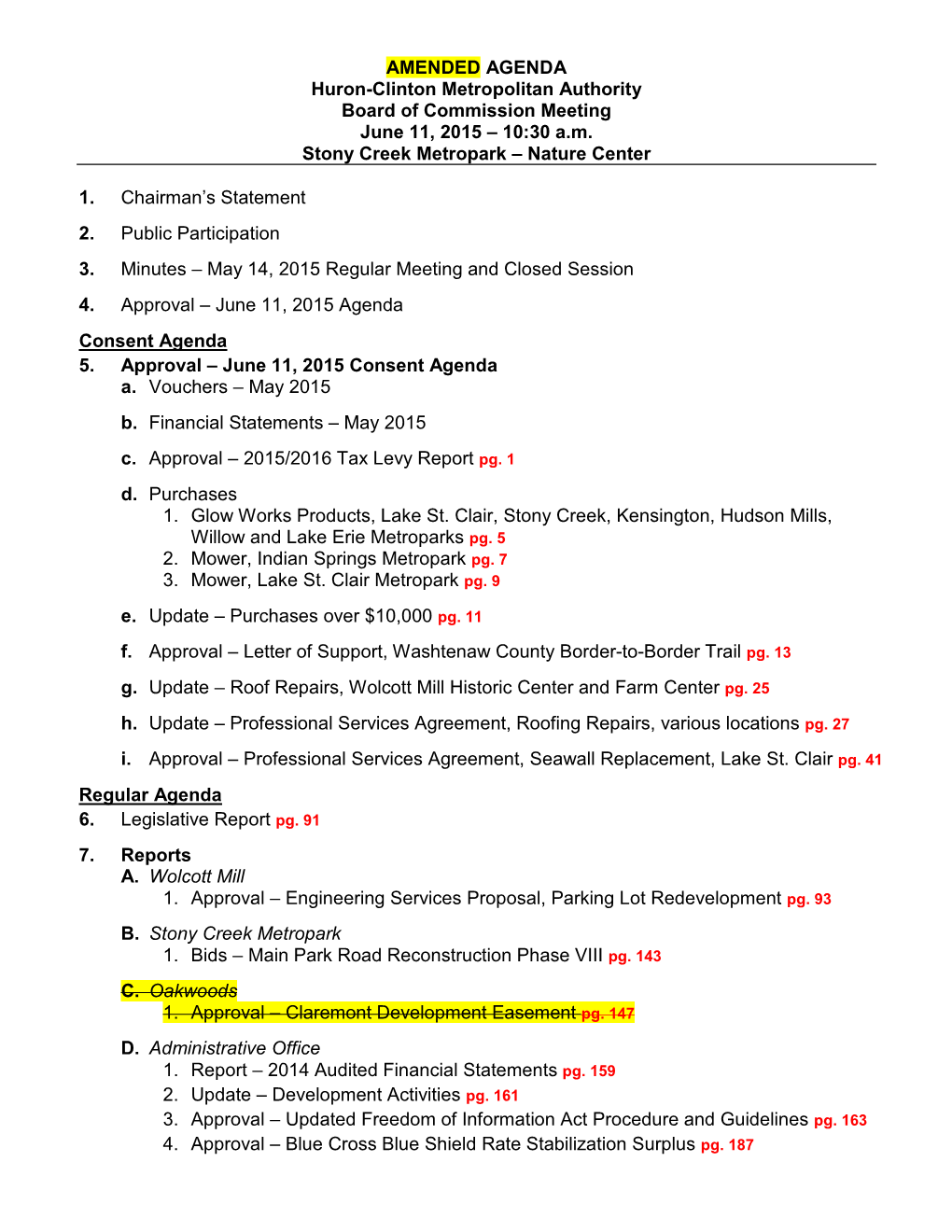 AMENDED AGENDA
Huron-Clinton Metropolitan Authority
Board of Commission Meeting
June 11, 2015 – 10:30 a.m.
Stony Creek Metropark – Nature Center

1. Chairman's Statement

2. Public Participation

3. Minutes – May 14, 2015 Regular Meeting and Closed Session

4. Approval – June 11, 2015 Agenda

Consent Agenda

5. Approval – June 11, 2015 Consent Agenda

a. Vouchers – May 2015

b. Financial Statements – May 2015

c. Approval – 2015/2016 Tax Levy Report pg. 1

d. Purchases
1. Glow Works Products, Lake St. Clair, Stony Creek, Kensington, Hudson Mills, Willow and Lake Erie Metroparks pg. 5
2. Mower, Indian Springs Metropark pg. 7
3. Mower, Lake St. Clair Metropark pg. 9

e. Update – Purchases over $10,000 pg. 11

f. Approval – Letter of Support, Washtenaw County Border-to-Border Trail pg. 13

g. Update – Roof Repairs, Wolcott Mill Historic Center and Farm Center pg. 25

h. Update – Professional Services Agreement, Roofing Repairs, various locations pg. 27

i. Approval – Professional Services Agreement, Seawall Replacement, Lake St. Clair pg. 41

Regular Agenda

6. Legislative Report pg. 91

7. Reports

A. Wolcott Mill
1. Approval – Engineering Services Proposal, Parking Lot Redevelopment pg. 93

B. Stony Creek Metropark
1. Bids – Main Park Road Reconstruction Phase VIII pg. 143

C. Oakwoods
1. Approval – Claremont Development Easement pg. 147

D. Administrative Office
1. Report – 2014 Audited Financial Statements pg. 159
2. Update – Development Activities pg. 161
3. Approval – Updated Freedom of Information Act Procedure and Guidelines pg. 163
4. Approval – Blue Cross Blue Shield Rate Stabilization Surplus pg. 187